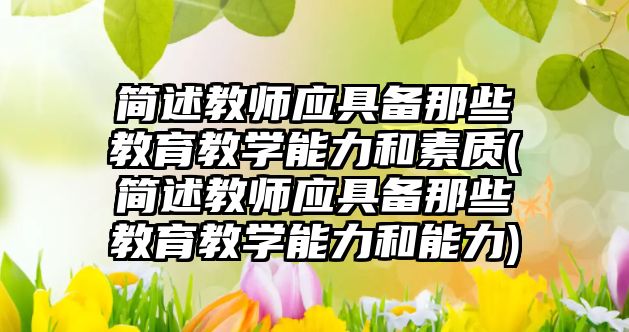 简述教师应具备那些教育教学能力和素质(简述教师应具备那些教育教学能力和能力)